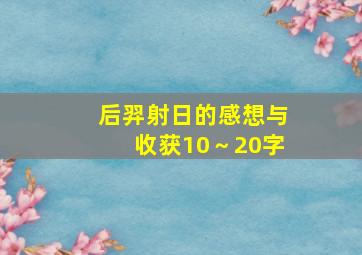 后羿射日的感想与收获10～20字